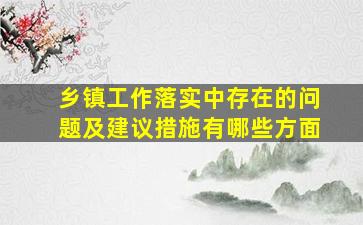 乡镇工作落实中存在的问题及建议措施有哪些方面